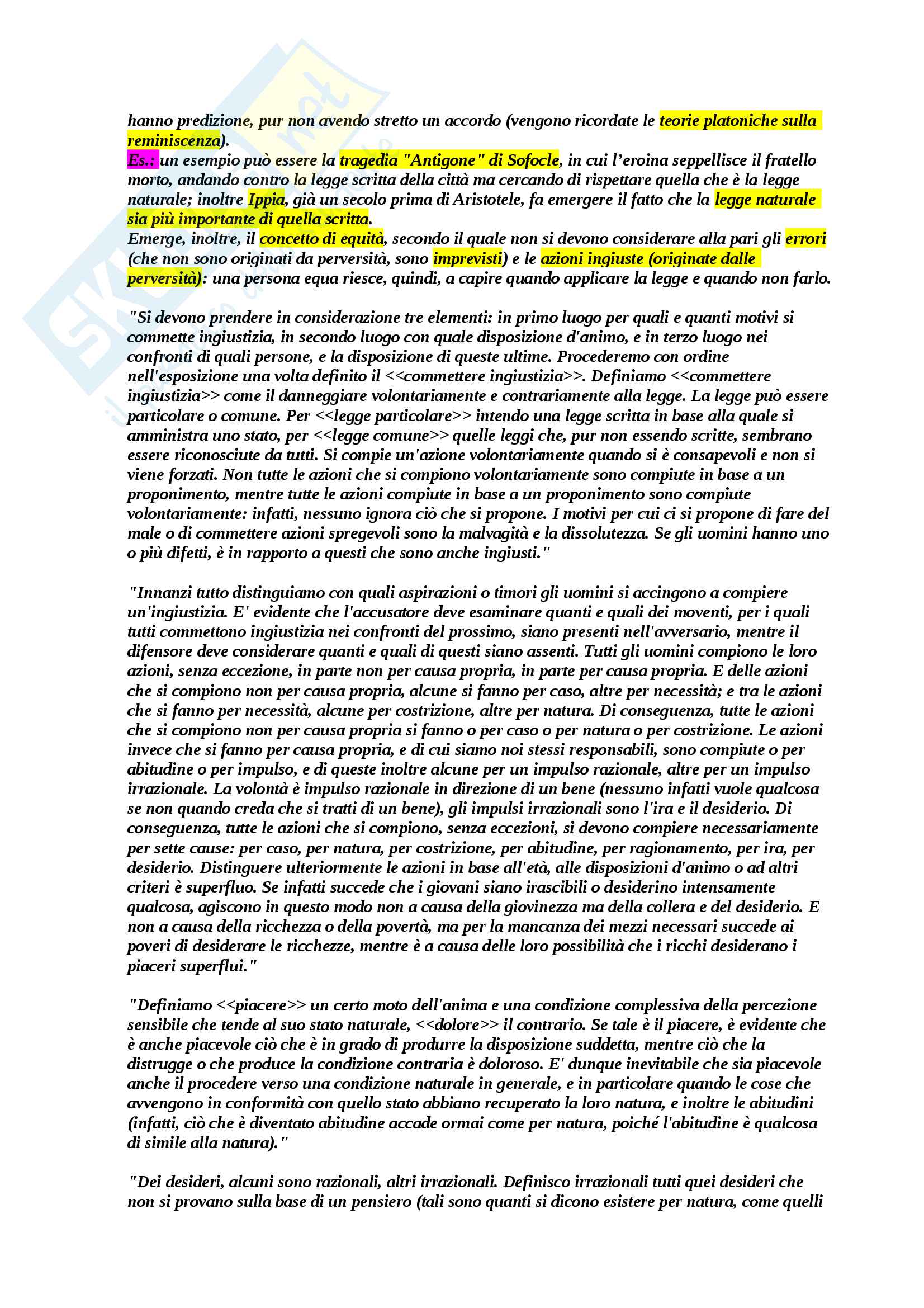 hanno predizione, pur non avendo stretto un accordo (vengono ricordate le teorie platoniche sulla reminiscenza).
Es.: un esempio può essere la tragedia "Antigone" di Sofocle, in cui l'eroina seppellisce il fratello morto, andando contro la legge scritta della città ma cercando di rispettare quella che è la legge naturale; inoltre Ippia, già un secolo prima di Aristotele, fa emergere il fatto che la legge naturale sia più importante di quella scritta.
Emerge, inoltre, il concetto di equità, secondo il quale non si devono considerare alla pari gli errori (che non sono originati da perversità, sono imprevisti) e le azioni ingiuste (originate dalle perversità): una persona equa riesce, quindi, a capire quando applicare la legge e quando non farlo.

"Si devono prendere in considerazione tre elementi: in primo luogo per quali e quanti motivi si commette ingiustizia, in secondo luogo con quale disposizione d'animo, e in terzo luogo nei confronti di quali persone, e la disposizione di queste ultime. Procederemo con ordine nell'esposizione una volta definito il <<commettere ingiustizia>>. Definiamo <<commettere ingiustizia>> come il danneggiare volontariamente e contrariamente alla legge. La legge può essere particolare o comune. Per <<legge particolare>> intendo una legge scritta in base alla quale si amministra uno stato, per <<legge comune>> quelle leggi che, pur non essendo scritte, sembrano essere riconosciute da tutti. Si compie un'azione volontariamente quando si è consapevoli e non si viene forzati. Non tutte le azioni che si compiono volontariamente sono compiute in base a un proponimento, mentre tutte le azioni compiute in base a un proponimento sono compiute volontariamente: infatti, nessuno ignora ciò che si propone. I motivi per cui ci si propone di fare del male o di commettere azioni spregevoli sono la malvagità e la dissolutezza. Se gli uomini hanno uno o più difetti, è in rapporto a questi che sono anche ingiusti."

"Innanzi tutto distinguiamo con quali aspirazioni o timori gli uomini si accingono a compiere un'ingiustizia. E' evidente che l'accusatore deve esaminare quanti e quali dei moventi, per i quali tutti commettono ingiustizia nei confronti del prossimo, siano presenti nell'avversario, mentre il difensore deve considerare quanti e quali di questi siano assenti. Tutti gli uomini compiono le loro azioni, senza eccezione, in parte non per causa propria, in parte per causa propria. E delle azioni che si compiono non per causa propria, alcune si fanno per caso, altre per necessità; e tra le azioni che si fanno per necessità, alcune per costrizione, altre per natura. Di conseguenza, tutte le azioni che si compiono non per causa propria si fanno o per caso o per natura o per costrizione. Le azioni invece che si fanno per causa propria, e di cui siamo noi stessi responsabili, sono compiute o per abitudine o per impulso, e di queste inoltre alcune per un impulso razionale, altre per un impulso irrazionale. La volontà è impulso razionale in direzione di un bene (nessuno infatti vuole qualcosa se non quando creda che si tratti di un bene), gli impulsi irrazionali sono l'ira e il desiderio. Di conseguenza, tutte le azioni che si compiono, senza eccezioni, si devono compiere necessariamente per sette cause: per caso, per natura, per costrizione, per abitudine, per ragionamento, per ira, per desiderio. Distinguere ulteriormente le azioni in base all'età, alle disposizioni d'animo o ad altri criteri è superfluo. Se infatti succede che i giovani siano irascibili o desiderino intensamente qualcosa, agiscono in questo modo non a causa della giovinezza ma della collera e del desiderio. E non a causa della ricchezza o della povertà, ma per la mancanza dei mezzi necessari succede ai poveri di desiderare le ricchezze, mentre è a causa delle loro possibilità che i ricchi desiderano i piaceri superflui."

"Definiamo <<piacere>> un certo moto dell'anima e una condizione complessiva della percezione sensibile che tende al suo stato naturale, <<dolore>> il contrario. Se tale è il piacere, è evidente che è anche piacevole ciò che è in grado di produrre la disposizione suddetta, mentre ciò che la distrugge o che produce la condizione contraria è doloroso. E' dunque inevitabile che sia piacevole anche il procedere verso una condizione naturale in generale, e in particolare quando le cose che avvengono in conformità con quello stato abbiano recuperato la loro natura, e inoltre le abitudini (infatti, ciò che è diventato abitudine accade ormai come per natura, poiché l'abitudine è qualcosa di simile alla natura)."

"Dei desideri, alcuni sono razionali, altri irrazionali. Definisco irrazionali tutti quei desideri che non si provano sulla base di un pensiero (tali sono quanti si dicono esistere per natura, come quelli